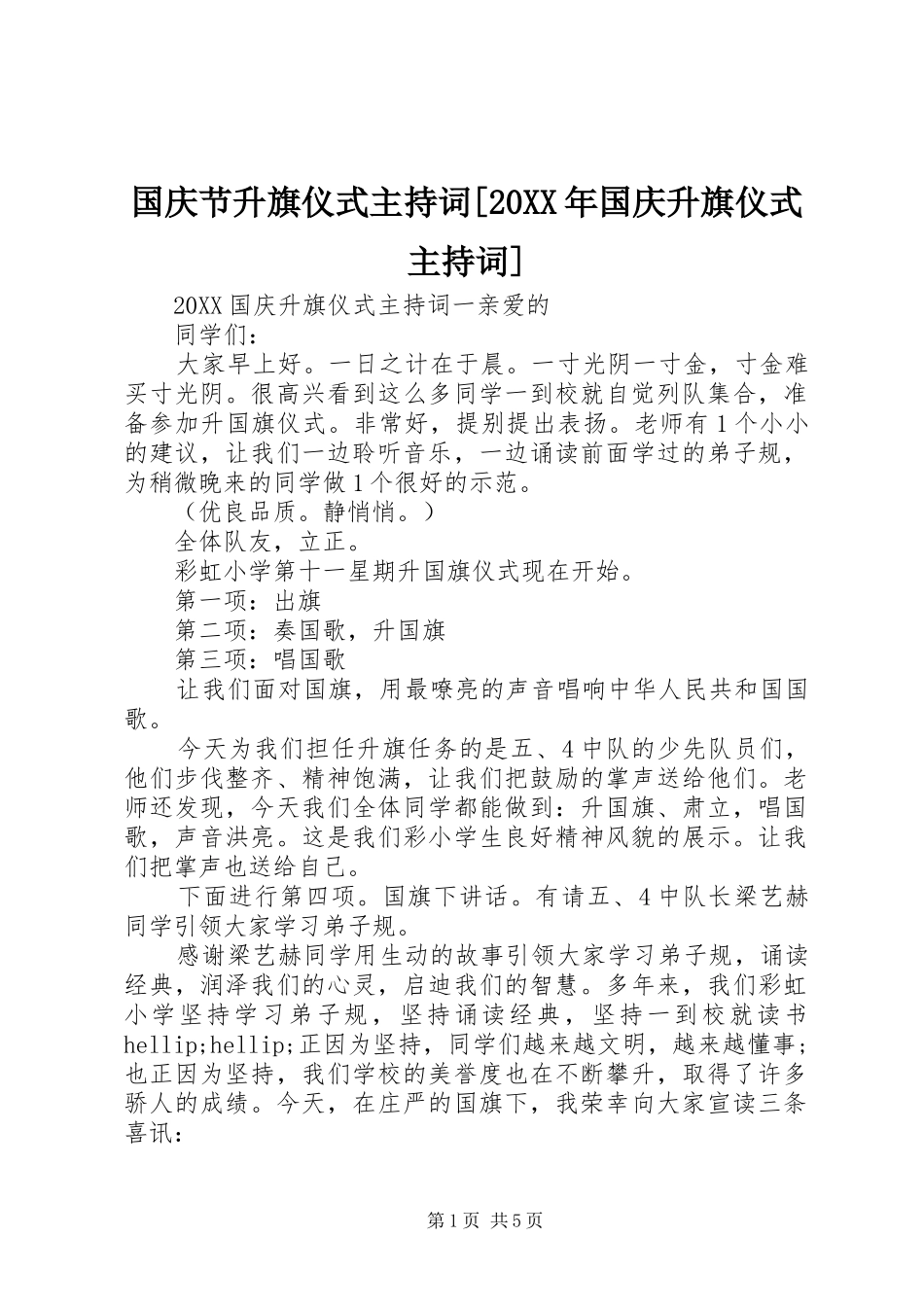 国庆节升旗仪式主持词[20XX年国庆升旗仪式主持词]

20XX国庆升旗仪式主持词一亲爱的

同学们：

大家早上好。一日之计在于晨。一寸光阴一寸金，寸金难买寸光阴。很高兴看到这么多同学一到校就自觉列队集合，准备参加升国旗仪式。非常好，提别提出表扬。老师有1个小小的建议，让我们一边聆听音乐，一边诵读前面学过的弟子规，为稍微晚来的同学做1个很好的示范。

（优良品质。静悄悄。）

全体队友，立正。

彩虹小学第十一星期升国旗仪式现在开始。

第一项：出旗

第二项：奏国歌，升国旗

第三项：唱国歌

让我们面对国旗，用最嘹亮的声音唱响中华人民共和国国歌。

今天为我们担任升旗任务的是五、4中队的少先队员们，他们步伐整齐、精神饱满，让我们把鼓励的掌声送给他们。老师还发现，今天我们全体同学都能做到：升国旗、肃立，唱国歌，声音洪亮。这是我们彩小学生良好精神风貌的展示。让我们把掌声也送给自己。

下面进行第四项。国旗下讲话。有请五、4中队长梁艺赫同学引领大家学习弟子规。

感谢梁艺赫同学用生动的故事引领大家学习弟子规，诵读经典，润泽我们的心灵，启迪我们的智慧。多年来，我们彩虹小学坚持学习弟子规，坚持诵读经典，坚持一到校就读书hellip;hellip;正因为坚持，同学们越来越文明，越来越懂事；也正因为坚持，我们学校的美誉度也在不断攀升，取得了许多骄人的成绩。今天，在庄严的国旗下，我荣幸向大家宣读三条喜讯：

第1页 共5页